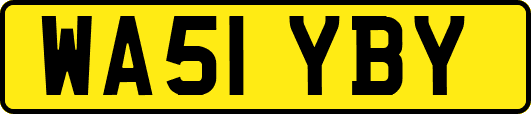 WA51 YBY